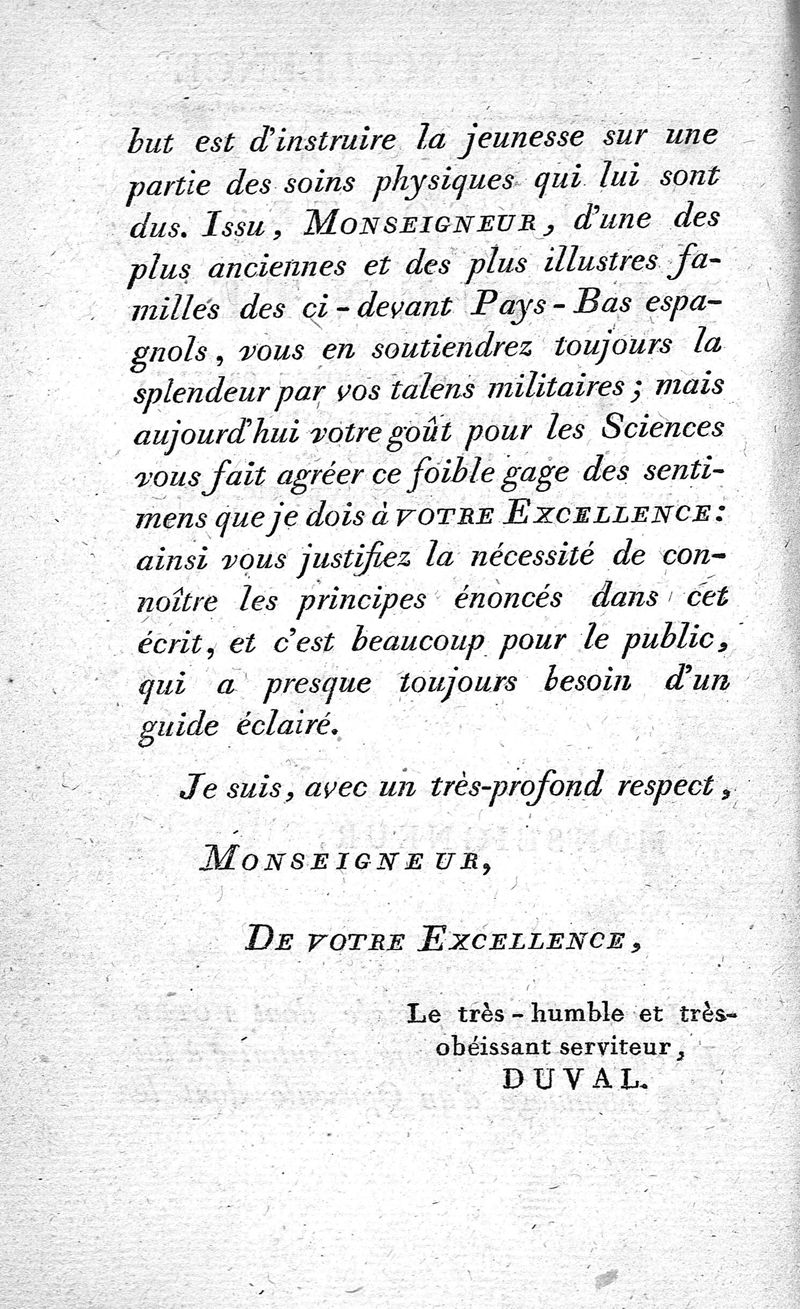 but est d'instruire la jeunesse sur une partie des soins physiques qui lui sont dus. Issu, MONSEIGNEUR, d'une des plus anciennes et des plus illustres familles des ci-devant Pays-Bas espagnols, vous en soutiendrez toujours la splendeur par vos talens militaires; mais aujourd'hui votre goût pour les Sciences vous fait agréer ce foible gage des sentimens que je dois à VOTRE EXCELLENCE: ainsi vous justifiez la nécessité de connoître les principes énoncés dans cet écrit, et c'est beaucoup pour le public, qui a presque toujours besoin d'un guide éclairé.

Je suis, avec un très-profond respect,

MONSEIGNEUR,

DE VOTRE EXCELLENCE,

Le très-humble et très-obéissant serviteur,
DUVAL.